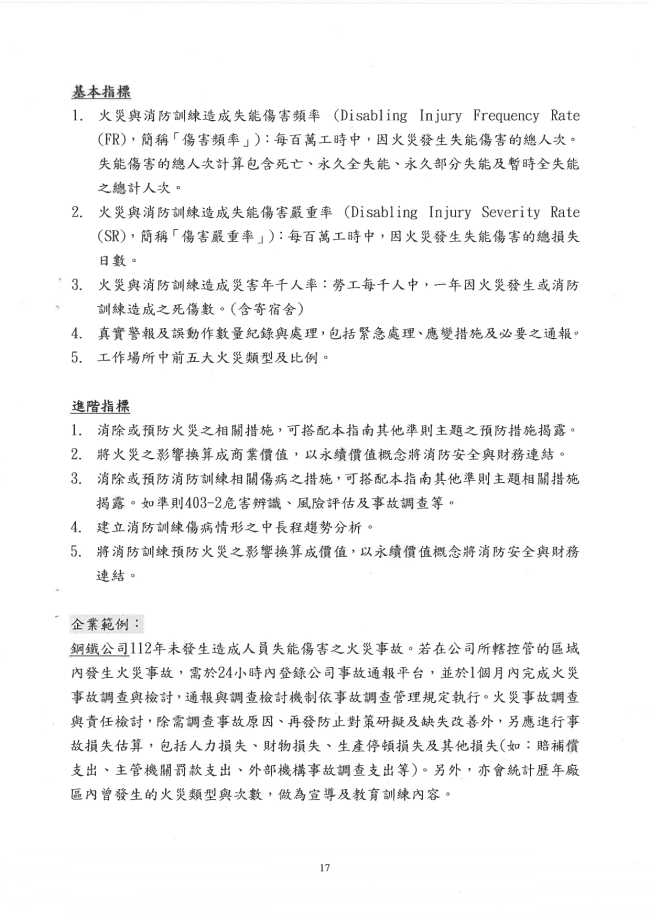 基本指標

1. 火災與消防訓練造成失能傷害頻率 (Disabling Injury Frequency Rate (FR)，簡稱「傷害頻率」)：每百萬工時中，因火災發生失能傷害的總人次。失能傷害的總人次計算包含死亡、永久全失能、永久部分失能及暫時全失能之總計人次。
2. 火災與消防訓練造成失能傷害嚴重率 (Disabling Injury Severity Rate (SR)，簡稱「傷害嚴重率」)：每百萬工時中，因火災發生失能傷害的總損失日數。
3. 火災與消防訓練造成災害年千人率：勞工每千人中，一年因火災發生或消防訓練造成之死傷數。(含寄宿舍)
4. 真實警報及誤動作數量紀錄與處理，包括緊急處理、應變措施及必要之通報。
5. 工作場所中前五大火災類型及比例。

進階指標

1. 消除或預防火災之相關措施，可搭配本指南其他準則主題之預防措施揭露。
2. 將火災之影響換算成商業價值，以永續價值概念將消防安全與財務連結。
3. 消除或預防消防訓練相關傷病之措施，可搭配本指南其他準則主題相關措施揭露。如準則403-2危害辨識、風險評估及事故調查等。
4. 建立消防訓練傷病情形之中長程趨勢分析。
5. 將消防訓練預防火災之影響換算成價值，以永續價值概念將消防安全與財務連結。

企業範例：

鋼鐵公司112年未發生造成人員失能傷害之火災事故。若在公司所轄控管的區域內發生火災事故，需於24小時內登錄公司事故通報平台，並於1個月內完成火災事故調查與檢討，通報與調查檢討機制依事故調查管理規定執行。火災事故調查與責任檢討，除需調查事故原因、再發防止對策研擬及缺失改善外，另應進行事故損失估算，包括人力損失、財物損失、生產停頓損失及其他損失(如：賠補償支出、主管機關罰款支出、外部機構事故調查支出等)。另外，亦會統計歷年廠區內曾發生的火災類型與次數，做為宣導及教育訓練內容。

17